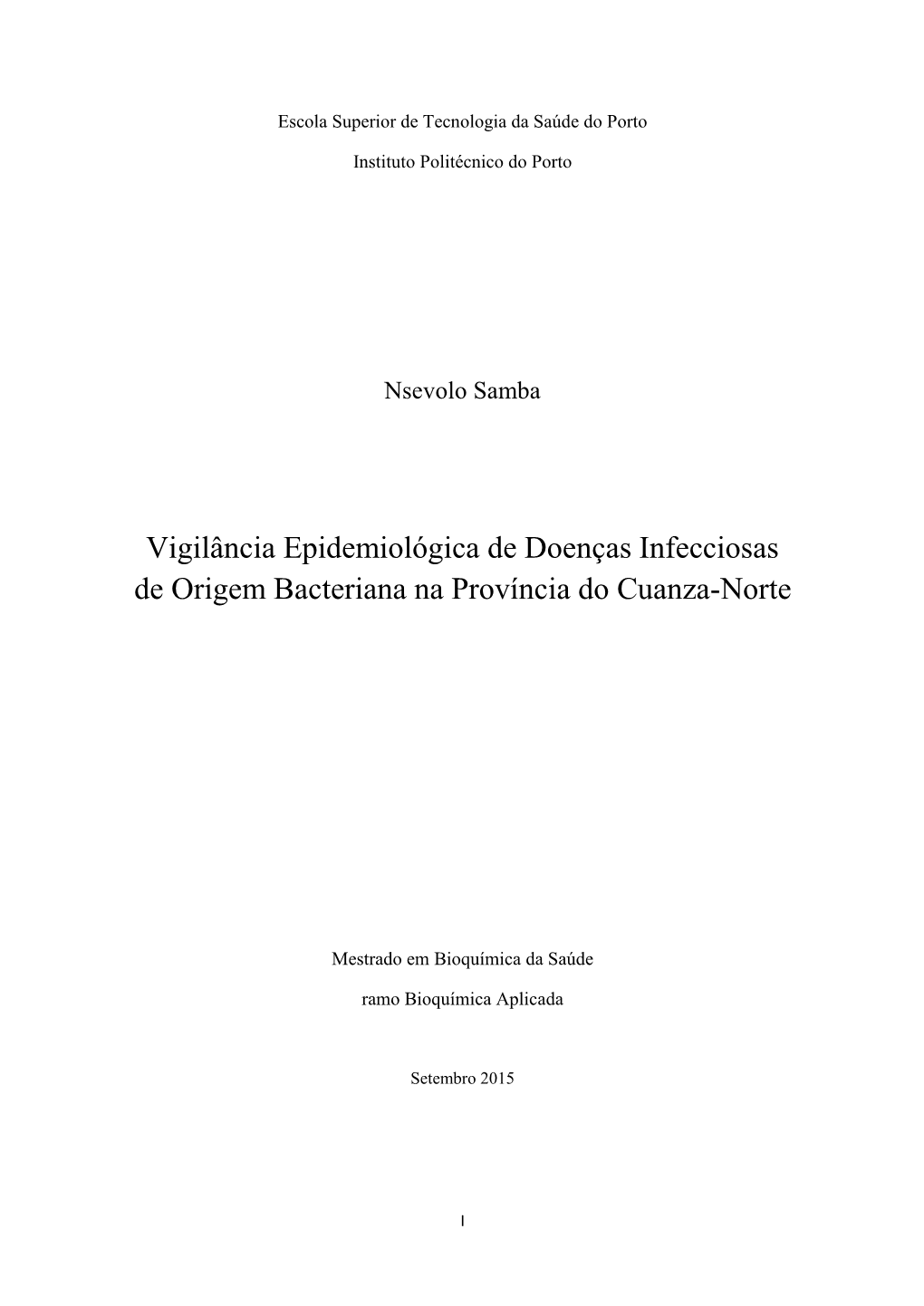 Escola Superior de Tecnologia da Saúde do Porto

Instituto Politécnico do Porto

Nsevolo Samba

Vigilância Epidemiológica de Doenças Infecciosas de Origem Bacteriana na Província do Cuanza-Norte

Mestrado em Bioquímica da Saúde

ramo Bioquímica Aplicada

Setembro 2015

I